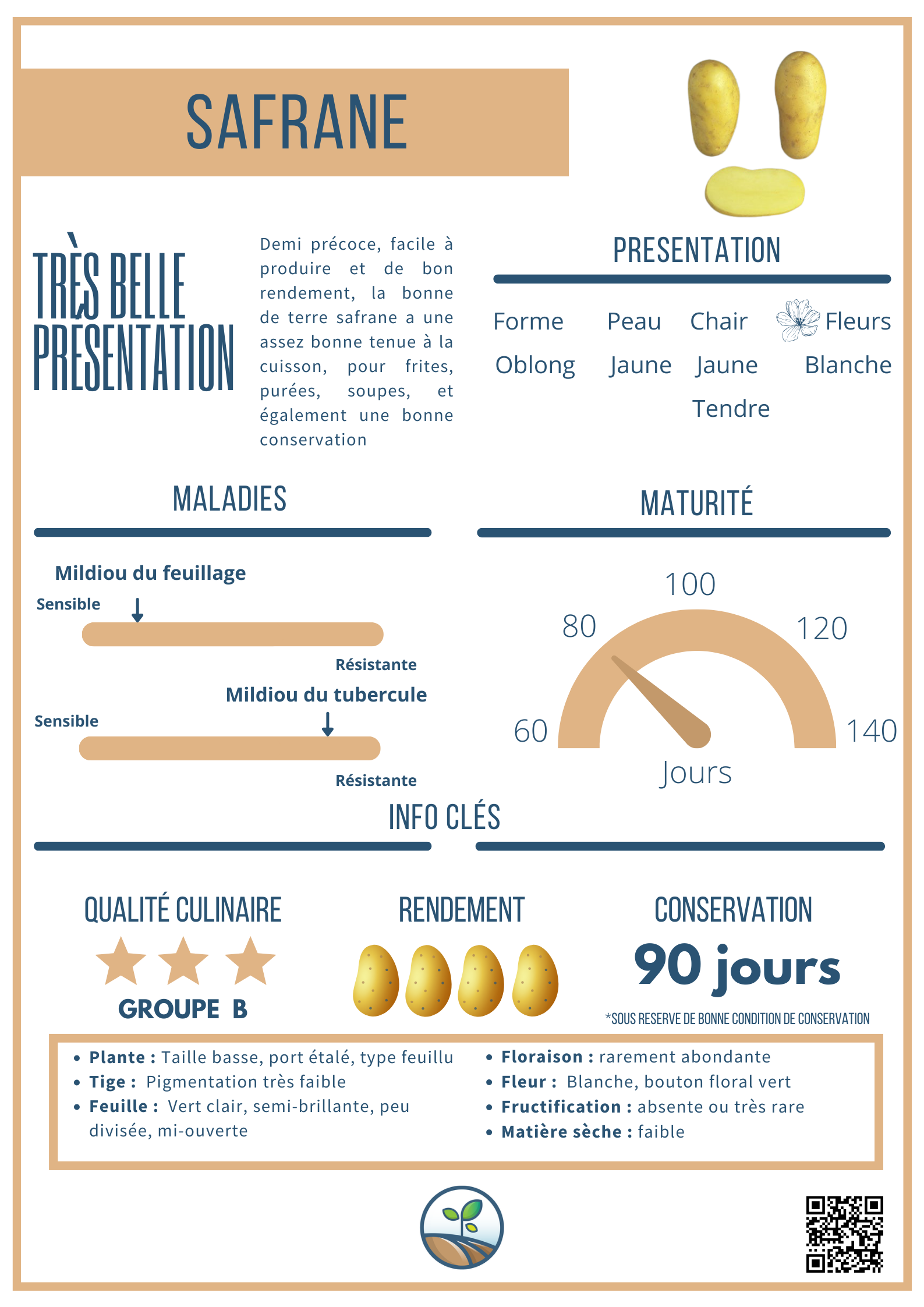 SAFRANE

TRÈS BELLE PRÉSENTATION

Demi précoce, facile à produire et de bon rendement, la bonne de terre safrane a une assez bonne tenue à la cuisson, pour frites, purées, soupes, et également une bonne conservation

PRESENTATION

| Forme | Peau | Chair | Fleurs |
|---|---|---|---|
| Oblong | Jaune | Jaune Tendre | Blanche |

MALADIES

Mildiou du feuillage
Sensible
Résistante

Mildiou du tubercule
Sensible
Résistante

MATURITÉ

60
80
100
120
140
Jours

INFO CLÉS

QUALITÉ CULINAIRE
GROUPE B

RENDEMENT

CONSERVATION
90 jours
*SOUS RESERVE DE BONNE CONDITION DE CONSERVATION

• Plante : Taille basse, port étalé, type feuillu
• Tige : Pigmentation très faible
• Feuille : Vert clair, semi-brillante, peu divisée, mi-ouverte

• Floraison : rarement abondante
• Fleur : Blanche, bouton floral vert
• Fructification : absente ou très rare
• Matière sèche : faible